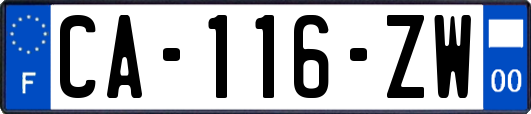 F

CA-116-ZW

00